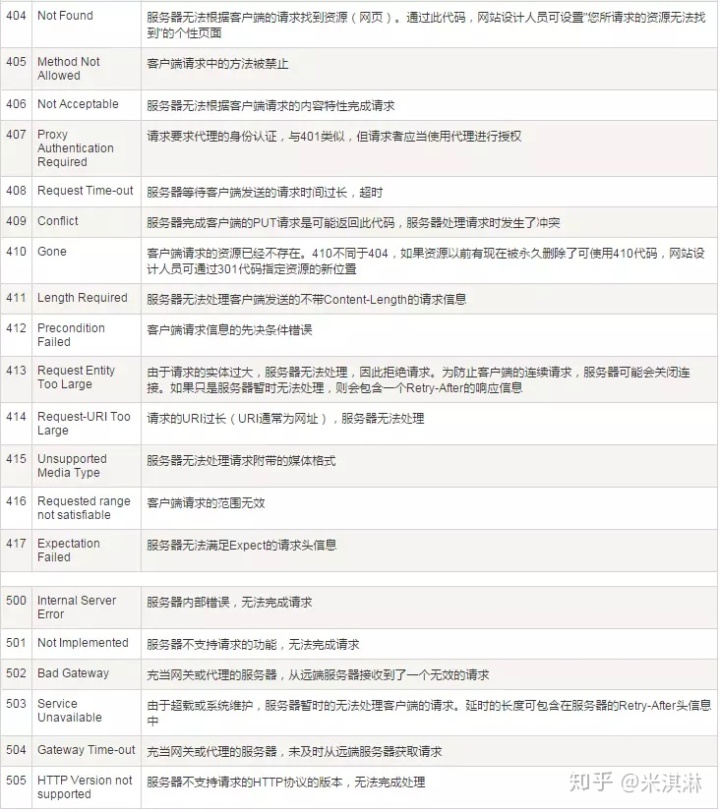 | | | |
|---|---|---|
| 404 | Not Found | 服务器无法根据客户端的请求找到资源（网页）。通过此代码，网站设计人员可设置"您所请求的资源无法找到"的个性页面 |
| 405 | Method Not Allowed | 客户端请求中的方法被禁止 |
| 406 | Not Acceptable | 服务器无法根据客户端请求的内容特性完成请求 |
| 407 | Proxy Authentication Required | 请求要求代理的身份认证，与401类似，但请求者应当使用代理进行授权 |
| 408 | Request Time-out | 服务器等待客户端发送的请求时间过长，超时 |
| 409 | Conflict | 服务器完成客户端的PUT请求是可能返回此代码，服务器处理请求时发生了冲突 |
| 410 | Gone | 客户端请求的资源已经不存在。410不同于404，如果资源以前有现在被永久删除了可使用410代码，网站设计人员可通过301代码指定资源的新位置 |
| 411 | Length Required | 服务器无法处理客户端发送的不带Content-Length的请求信息 |
| 412 | Precondition Failed | 客户端请求信息的先决条件错误 |
| 413 | Request Entity Too Large | 由于请求的实体过大，服务器无法处理，因此拒绝请求。为防止客户端的连续请求，服务器可能会关闭连接。如果只是服务器暂时无法处理，则会包含一个Retry-After的响应信息 |
| 414 | Request-URI Too Large | 请求的URI过长（URI通常为网址），服务器无法处理 |
| 415 | Unsupported Media Type | 服务器无法处理请求附带的媒体格式 |
| 416 | Requested range not satisfiable | 客户端请求的范围无效 |
| 417 | Expectation Failed | 服务器无法满足Expect的请求头信息 |
| | | |
| 500 | Internal Server Error | 服务器内部错误，无法完成请求 |
| 501 | Not Implemented | 服务器不支持请求的功能，无法完成请求 |
| 502 | Bad Gateway | 充当网关或代理的服务器，从远端服务器接收到了一个无效的请求 |
| 503 | Service Unavailable | 由于超载或系统维护，服务器暂时的无法处理客户端的请求。延时的长度可包含在服务器的Retry-After头信息中 |
| 504 | Gateway Time-out | 充当网关或代理的服务器，未及时从远端服务器获取请求 |
| 505 | HTTP Version not supported | 服务器不支持请求的HTTP协议的版本，无法完成处理 |

知乎 @米淇淋